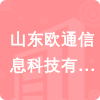 山东欧通信息科技有…